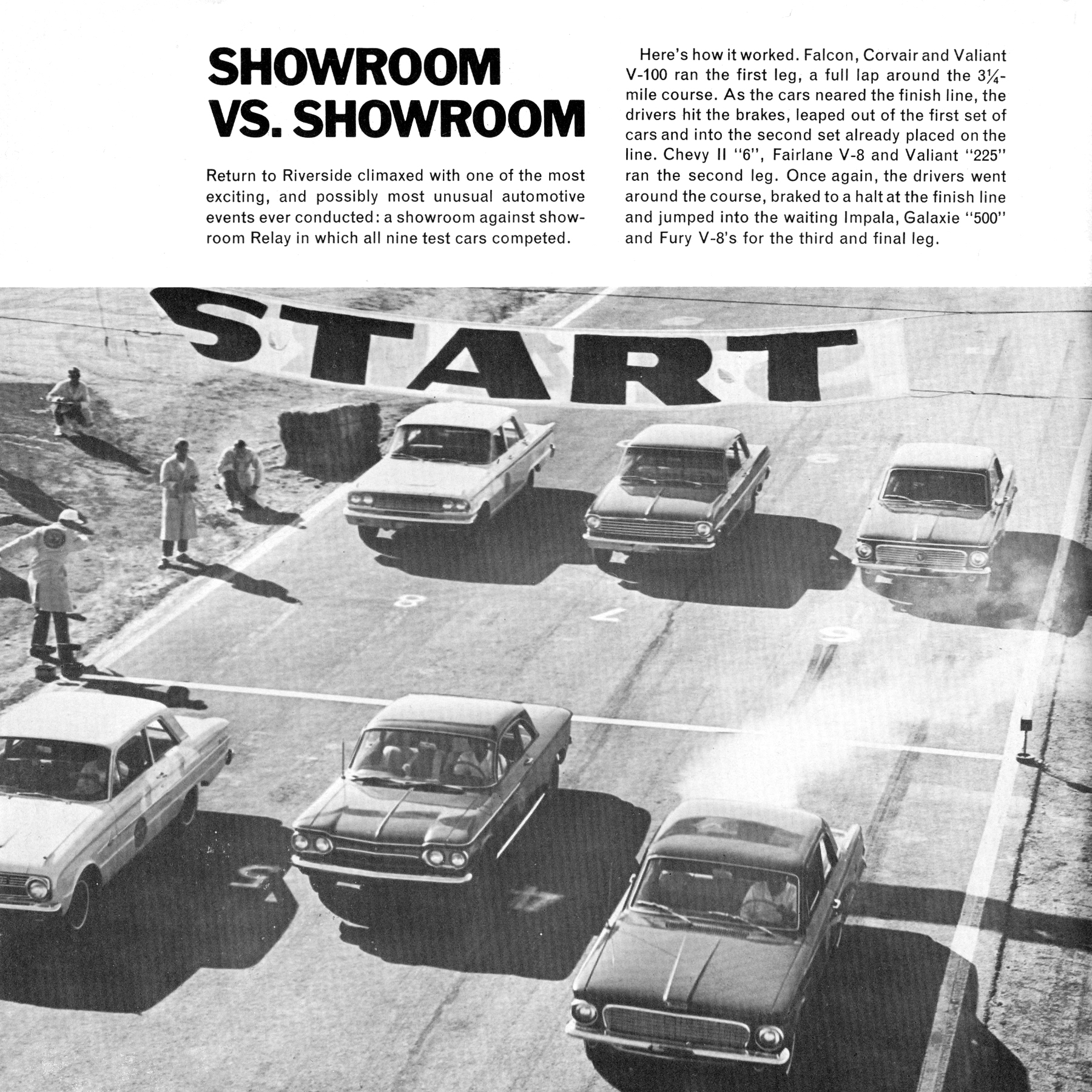 SHOWROOM VS. SHOWROOM

Return to Riverside climaxed with one of the most exciting, and possibly most unusual automotive events ever conducted: a showroom against showroom Relay in which all nine test cars competed.

Here's how it worked. Falcon, Corvair and Valiant V-100 ran the first leg, a full lap around the $3\frac{1}{4}$-mile course. As the cars neared the finish line, the drivers hit the brakes, leaped out of the first set of cars and into the second set already placed on the line. Chevy II "6", Fairlane V-8 and Valiant "225" ran the second leg. Once again, the drivers went around the course, braked to a halt at the finish line and jumped into the waiting Impala, Galaxie "500" and Fury V-8's for the third and final leg.

START

8

7

6

5

4